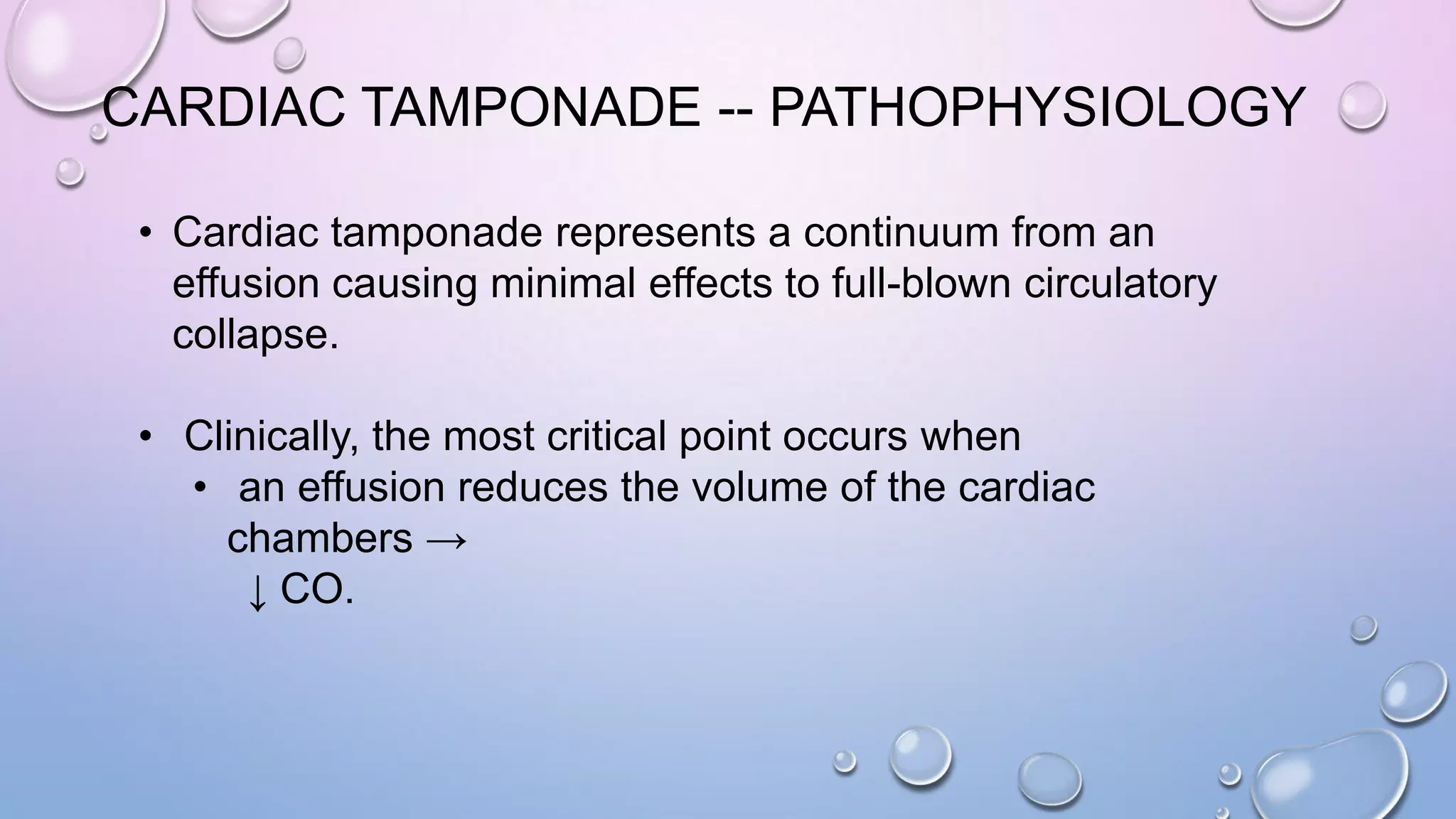 CARDIAC TAMPONADE -- PATHOPHYSIOLOGY

• Cardiac tamponade represents a continuum from an effusion causing minimal effects to full-blown circulatory collapse.

• Clinically, the most critical point occurs when
  • an effusion reduces the volume of the cardiac chambers →
  ↓ CO.